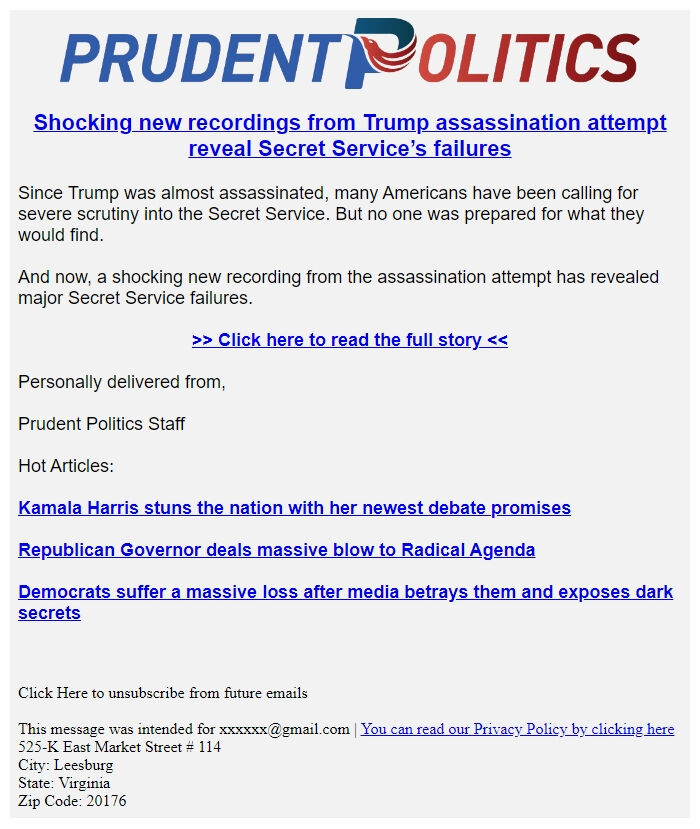 PRUDENT POLITICS

Shocking new recordings from Trump assassination attempt reveal Secret Service's failures

Since Trump was almost assassinated, many Americans have been calling for severe scrutiny into the Secret Service. But no one was prepared for what they would find.

And now, a shocking new recording from the assassination attempt has revealed major Secret Service failures.

>> Click here to read the full story <<

Personally delivered from,

Prudent Politics Staff

Hot Articles:

Kamala Harris stuns the nation with her newest debate promises

Republican Governor deals massive blow to Radical Agenda

Democrats suffer a massive loss after media betrays them and exposes dark secrets

Click Here to unsubscribe from future emails

This message was intended for xxxxxx@gmail.com | You can read our Privacy Policy by clicking here
525-K East Market Street # 114
City: Leesburg
State: Virginia
Zip Code: 20176